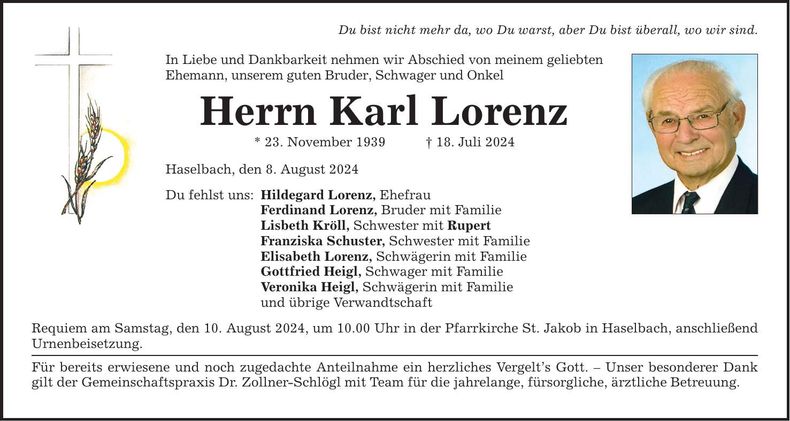 Du bist nicht mehr da, wo Du warst, aber Du bist überall, wo wir sind.

In Liebe und Dankbarkeit nehmen wir Abschied von meinem geliebten Ehemann, unserem guten Bruder, Schwager und Onkel

Herrn Karl Lorenz

* 23. November 1939 † 18. Juli 2024

Haselbach, den 8. August 2024

Du fehlst uns: Hildegard Lorenz, Ehefrau
Ferdinand Lorenz, Bruder mit Familie
Lisbeth Kröll, Schwester mit Rupert
Franziska Schuster, Schwester mit Familie
Elisabeth Lorenz, Schwägerin mit Familie
Gottfried Heigl, Schwager mit Familie
Veronika Heigl, Schwägerin mit Familie
und übrige Verwandtschaft

Requiem am Samstag, den 10. August 2024, um 10.00 Uhr in der Pfarrkirche St. Jakob in Haselbach, anschließend Urnenbeisetzung.

Für bereits erwiesene und noch zugedachte Anteilnahme ein herzliches Vergelt's Gott. – Unser besonderer Dank gilt der Gemeinschaftspraxis Dr. Zollner-Schlögl mit Team für die jahrelange, fürsorgliche, ärztliche Betreuung.